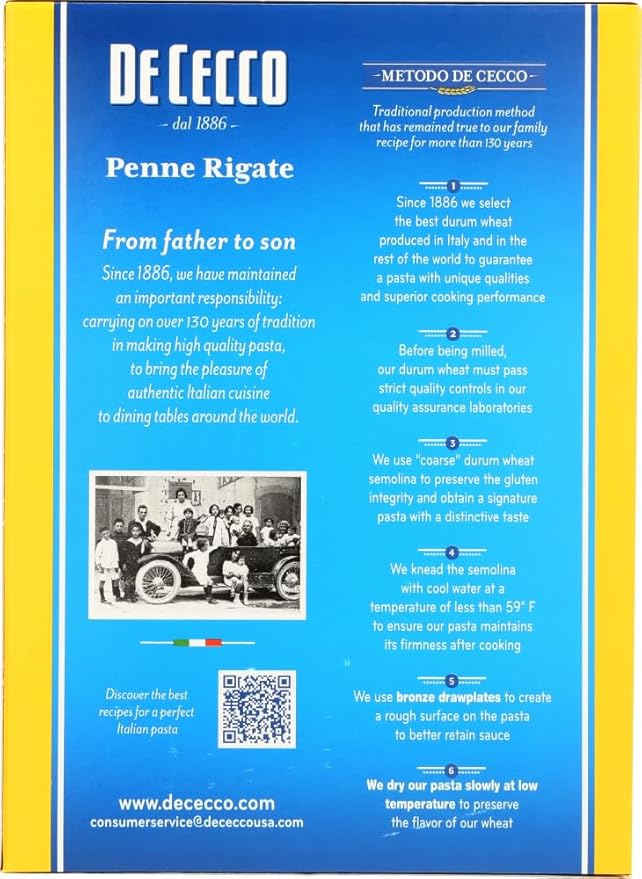 DE CECCO
- dal 1886 -

Penne Rigate

From father to son

Since 1886, we have maintained an important responsibility: carrying on over 130 years of tradition in making high quality pasta, to bring the pleasure of authentic Italian cuisine to dining tables around the world.

Discover the best recipes for a perfect Italian pasta

www.dececco.com
consumerservice@dececcousa.com

METODO DE CECCO

Traditional production method that has remained true to our family recipe for more than 130 years

1
Since 1886 we select the best durum wheat produced in Italy and in the rest of the world to guarantee a pasta with unique qualities and superior cooking performance

2
Before being milled, our durum wheat must pass strict quality controls in our quality assurance laboratories

3
We use "coarse" durum wheat semolina to preserve the gluten integrity and obtain a signature pasta with a distinctive taste

4
We knead the semolina with cool water at a temperature of less than 59° F to ensure our pasta maintains its firmness after cooking

5
We use bronze drawplates to create a rough surface on the pasta to better retain sauce

6
We dry our pasta slowly at low temperature to preserve the flavor of our wheat